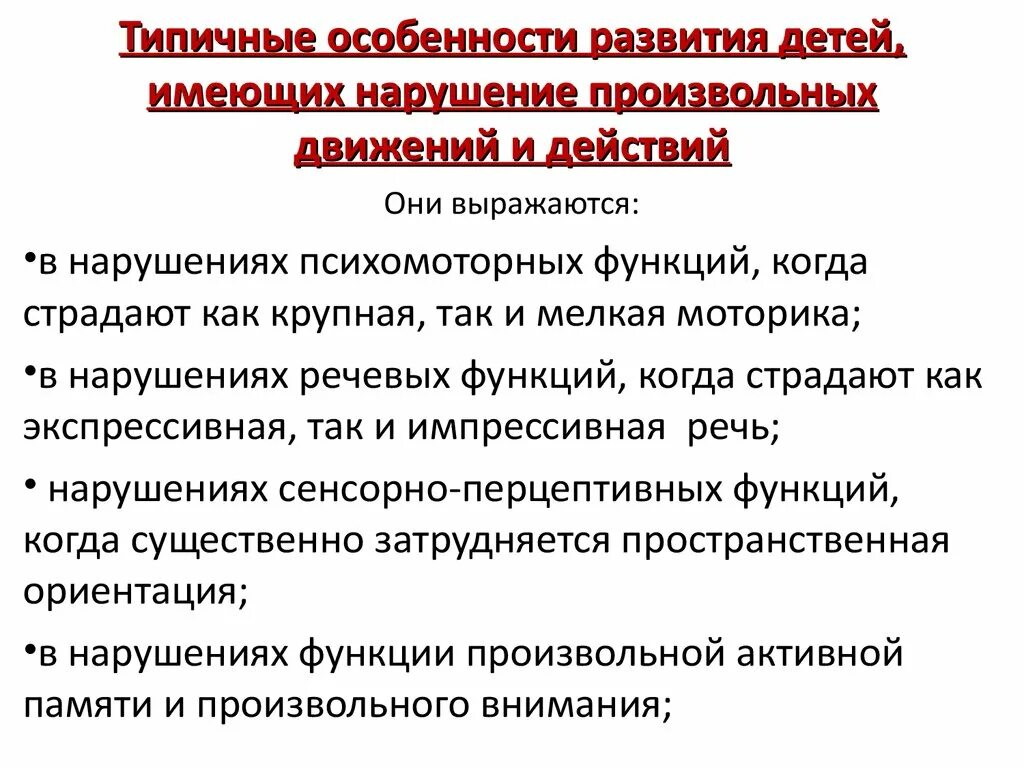 Типичные особенности развития детей, имеющих нарушение произвольных движений и действий

Они выражаются:

•в нарушениях психомоторных функций, когда страдают как крупная, так и мелкая моторика;

•в нарушениях речевых функций, когда страдают как экспрессивная, так и импрессивная речь;

• нарушениях сенсорно-перцептивных функций, когда существенно затрудняется пространственная ориентация;

•в нарушениях функции произвольной активной памяти и произвольного внимания;